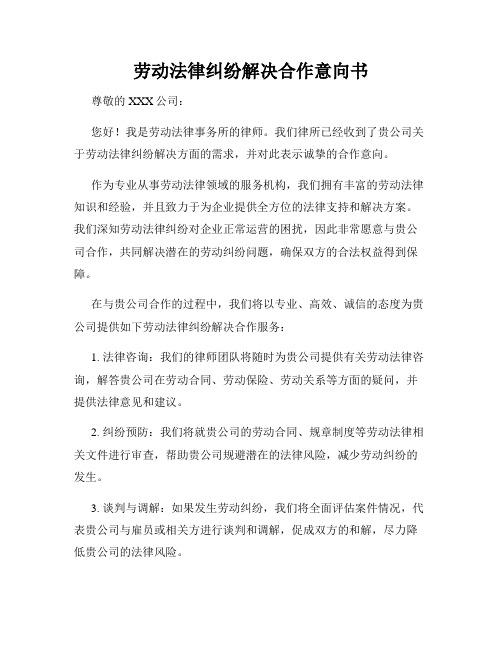 劳动法律纠纷解决合作意向书

尊敬的 XXX 公司：

您好！我是劳动法律事务所的律师。我们律所已经收到了贵公司关于劳动法律纠纷解决方面的需求，并对此表示诚挚的合作意向。

作为专业从事劳动法律领域的服务机构，我们拥有丰富的劳动法律知识和经验，并且致力于为企业提供全方位的法律支持和解决方案。我们深知劳动法律纠纷对企业正常运营的困扰，因此非常愿意与贵公司合作，共同解决潜在的劳动纠纷问题，确保双方的合法权益得到保障。

在与贵公司合作的过程中，我们将以专业、高效、诚信的态度为贵公司提供如下劳动法律纠纷解决合作服务：

1. 法律咨询：我们的律师团队将随时为贵公司提供有关劳动法律咨询，解答贵公司在劳动合同、劳动保险、劳动关系等方面的疑问，并提供法律意见和建议。

2. 纠纷预防：我们将就贵公司的劳动合同、规章制度等劳动法律相关文件进行审查，帮助贵公司规避潜在的法律风险，减少劳动纠纷的发生。

3. 谈判与调解：如果发生劳动纠纷，我们将全面评估案件情况，代表贵公司与雇员或相关方进行谈判和调解，促成双方的和解，尽力降低贵公司的法律风险。